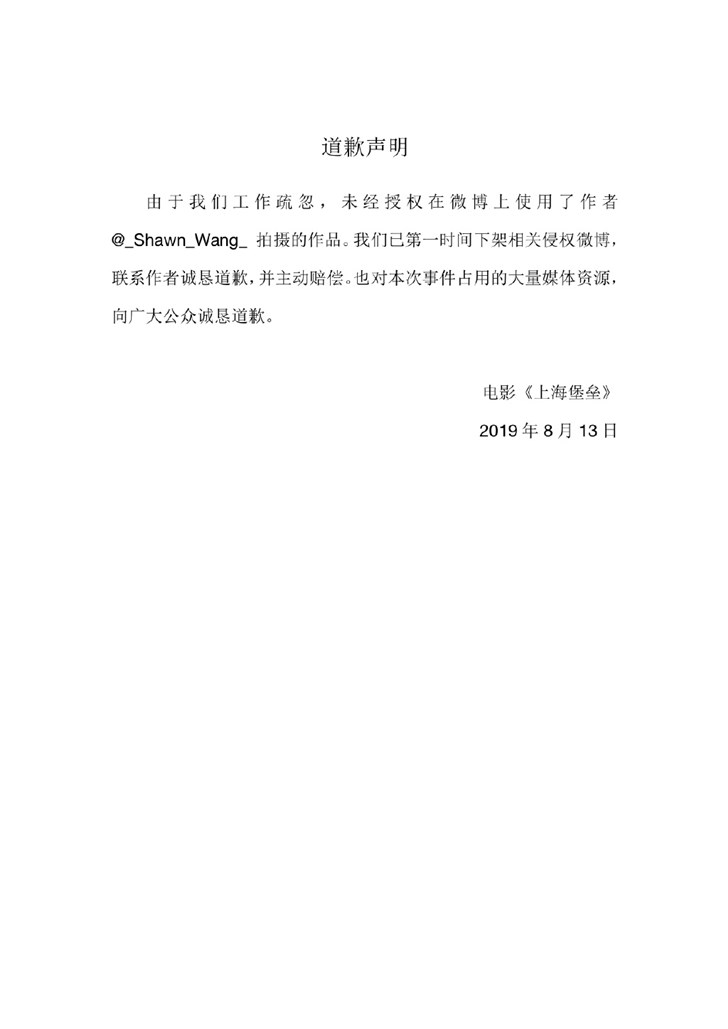 道歉声明

由于我们工作疏忽，未经授权在微博上使用了作者@_Shawn_Wang_拍摄的作品。我们已第一时间下架相关侵权微博，联系作者诚恳道歉，并主动赔偿。也对本次事件占用的大量媒体资源，向广大公众诚恳道歉。

电影《上海堡垒》

2019年8月13日